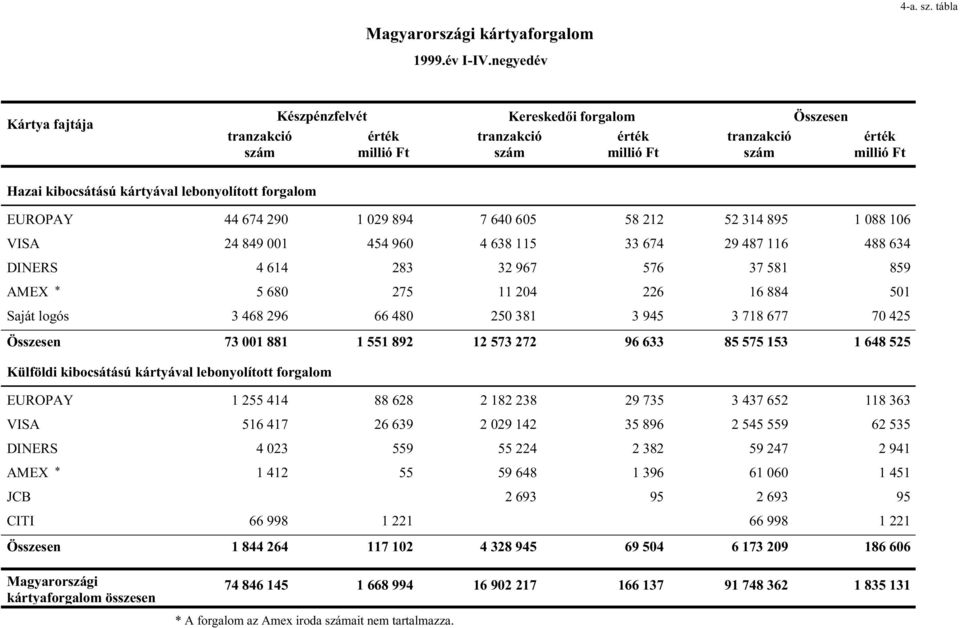 4-a. sz. tábla

Magyarországi kártyaforgalom

1999.év I-IV.negyedév

| Kártya fajtája | Készpénzfelvét tranzakció szám | Készpénzfelvét érték millió Ft | Kereskedői forgalom tranzakció szám | Kereskedői forgalom érték millió Ft | Összesen tranzakció szám | Összesen érték millió Ft |
|---|---|---|---|---|---|---|
| Hazai kibocsátású kártyával lebonyolított forgalom | | | | | | |
| EUROPAY | 44 674 290 | 1 029 894 | 7 640 605 | 58 212 | 52 314 895 | 1 088 106 |
| VISA | 24 849 001 | 454 960 | 4 638 115 | 33 674 | 29 487 116 | 488 634 |
| DINERS | 4 614 | 283 | 32 967 | 576 | 37 581 | 859 |
| AMEX * | 5 680 | 275 | 11 204 | 226 | 16 884 | 501 |
| Saját logós | 3 468 296 | 66 480 | 250 381 | 3 945 | 3 718 677 | 70 425 |
| Összesen | 73 001 881 | 1 551 892 | 12 573 272 | 96 633 | 85 575 153 | 1 648 525 |
| Külföldi kibocsátású kártyával lebonyolított forgalom | | | | | | |
| EUROPAY | 1 255 414 | 88 628 | 2 182 238 | 29 735 | 3 437 652 | 118 363 |
| VISA | 516 417 | 26 639 | 2 029 142 | 35 896 | 2 545 559 | 62 535 |
| DINERS | 4 023 | 559 | 55 224 | 2 382 | 59 247 | 2 941 |
| AMEX * | 1 412 | 55 | 59 648 | 1 396 | 61 060 | 1 451 |
| JCB | | | 2 693 | 95 | 2 693 | 95 |
| CITI | 66 998 | 1 221 | | | 66 998 | 1 221 |
| Összesen | 1 844 264 | 117 102 | 4 328 945 | 69 504 | 6 173 209 | 186 606 |
| Magyarországi kártyaforgalom összesen | 74 846 145 | 1 668 994 | 16 902 217 | 166 137 | 91 748 362 | 1 835 131 |

* A forgalom az Amex iroda számait nem tartalmazza.